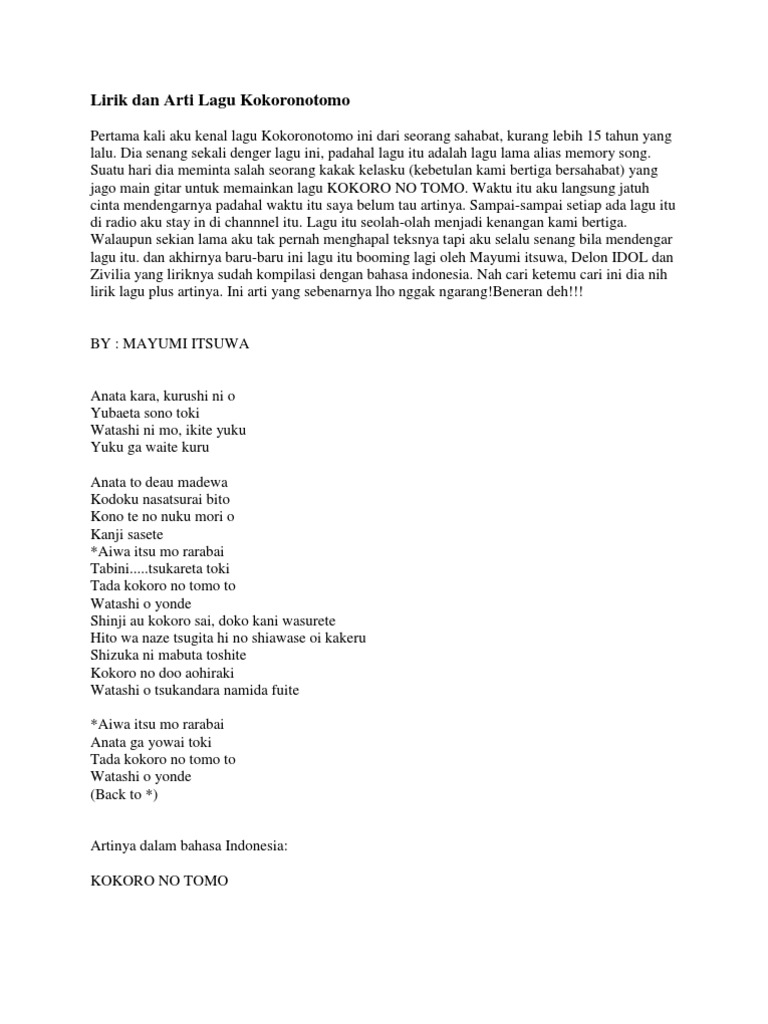 Lirik dan Arti Lagu Kokoronotomo

Pertama kali aku kenal lagu Kokoronotomo ini dari seorang sahabat, kurang lebih 15 tahun yang lalu. Dia senang sekali denger lagu ini, padahal lagu itu adalah lagu lama alias memory song. Suatu hari dia meminta salah seorang kakak kelasku (kebetulan kami bertiga bersahabat) yang jago main gitar untuk memainkan lagu KOKORO NO TOMO. Waktu itu aku langsung jatuh cinta mendengarnya padahal waktu itu saya belum tau artinya. Sampai-sampai setiap ada lagu itu di radio aku stay in di channnel itu. Lagu itu seolah-olah menjadi kenangan kami bertiga. Walaupun sekian lama aku tak pernah menghapal teksnya tapi aku selalu senang bila mendengar lagu itu. dan akhirnya baru-baru ini lagu itu booming lagi oleh Mayumi itsuwa, Delon IDOL dan Zivilia yang liriknya sudah kompilasi dengan bahasa indonesia. Nah cari ketemu cari ini dia nih lirik lagu plus artinya. Ini arti yang sebenarnya lho nggak ngarang!Beneran deh!!!

BY : MAYUMI ITSUWA

Anata kara, kurushi ni o
Yubaeta sono toki
Watashi ni mo, ikite yuku
Yuku ga waite kuru

Anata to deau madewa
Kodoku nasatsurai bito
Kono te no nuku mori o
Kanji sasete
*Aiwa itsu mo rarabai
Tabini.....tsukareta toki
Tada kokoro no tomo to
Watashi o yonde
Shinji au kokoro sai, doko kani wasurete
Hito wa naze tsugita hi no shiawase oi kakeru
Shizuka ni mabuta toshite
Kokoro no doo aohiraki
Watashi o tsukandara namida fuite

*Aiwa itsu mo rarabai
Anata ga yowai toki
Tada kokoro no tomo to
Watashi o yonde
(Back to *)

Artinya dalam bahasa Indonesia:

KOKORO NO TOMO